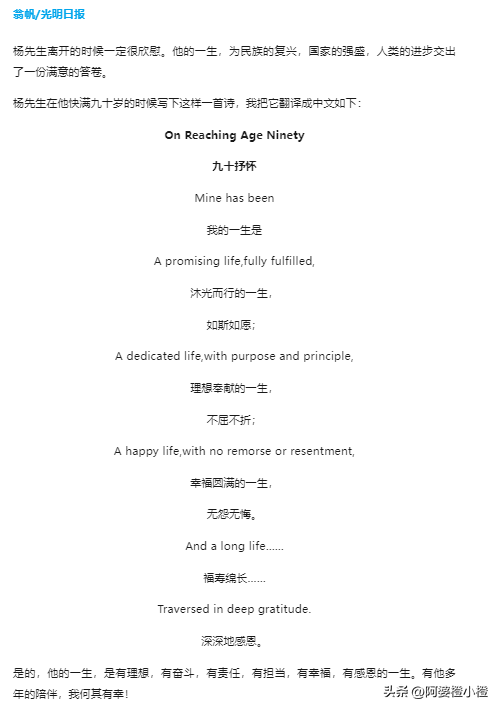 翁帆/光明日报

杨先生离开的时候一定很欣慰。他的一生，为民族的复兴，国家的强盛，人类的进步交出了一份满意的答卷。

杨先生在他快满九十岁的时候写下这样一首诗，我把它翻译成中文如下：

On Reaching Age Ninety

九十抒怀

Mine has been

我的一生是

A promising life,fully fulfilled,

沐光而行的一生，

如斯如愿；

A dedicated life,with purpose and principle,

理想奉献的一生，

不屈不折；

A happy life,with no remorse or resentment,

幸福圆满的一生，

无怨无悔。

And a long life......

福寿绵长......

Traversed in deep gratitude.

深深地感恩。

是的，他的一生，是有理想，有奋斗，有责任，有担当，有幸福，有感恩的一生。有他多年的陪伴，我何其有幸！

头条 @阿婆橙小橙